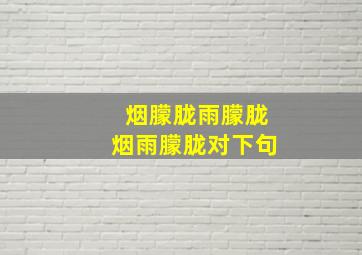 烟朦胧雨朦胧
烟雨朦胧对下句